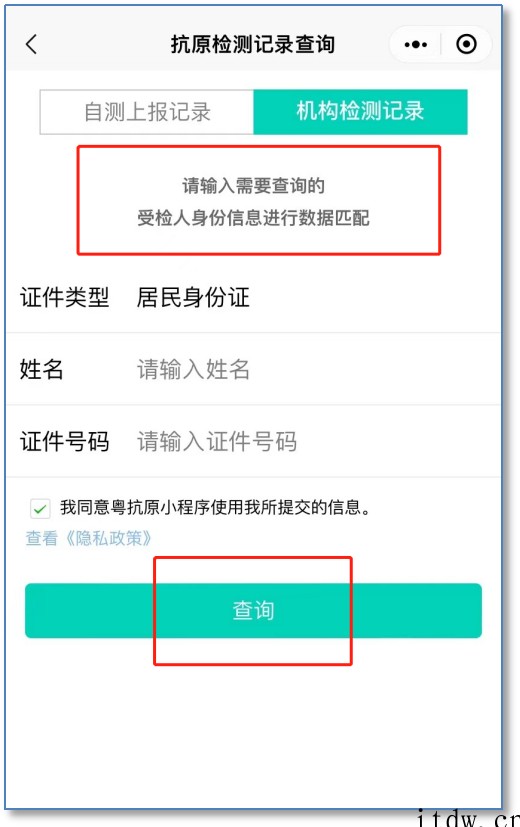 抗原检测记录查询

自测上报记录 机构检测记录

请输入需要查询的
受检人身份信息进行数据匹配

证件类型 居民身份证

姓名 请输入姓名

证件号码 请输入证件号码

我同意粤抗原小程序使用我所提交的信息。
查看《隐私政策》

查询

itdw.cn